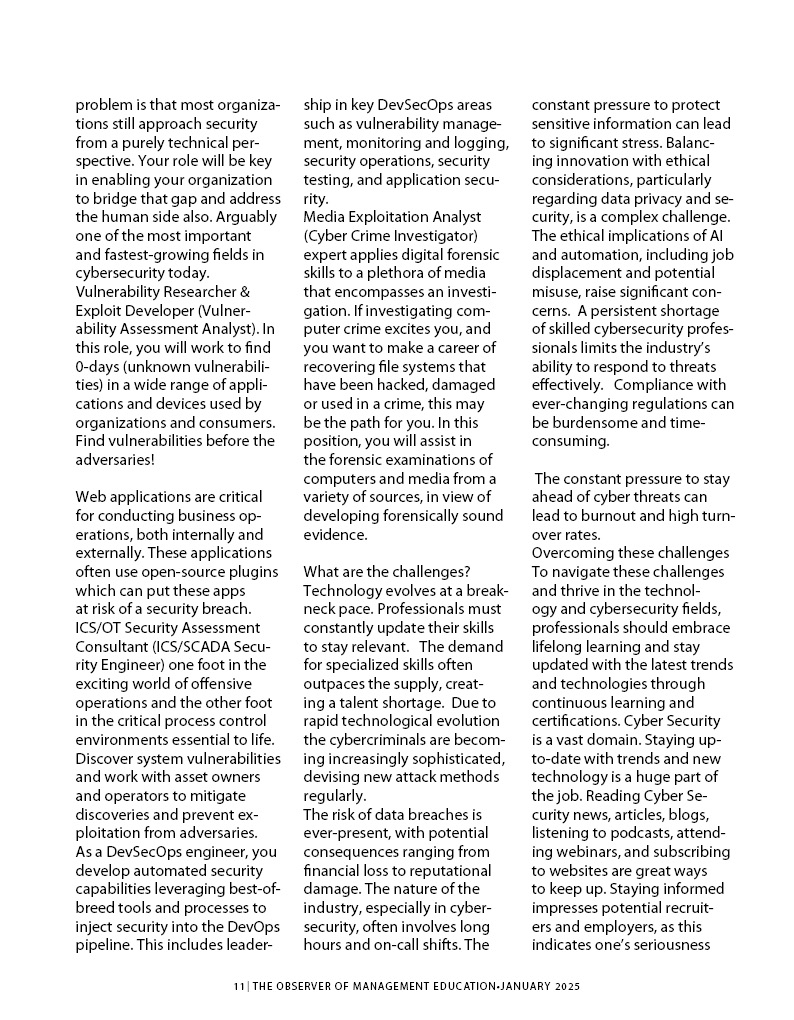 problem is that most organizations still approach security from a purely technical perspective. Your role will be key in enabling your organization to bridge that gap and address the human side also. Arguably one of the most important and fastest-growing fields in cybersecurity today.
Vulnerability Researcher & Exploit Developer (Vulnerability Assessment Analyst). In this role, you will work to find 0-days (unknown vulnerabilities) in a wide range of applications and devices used by organizations and consumers. Find vulnerabilities before the adversaries!

Web applications are critical for conducting business operations, both internally and externally. These applications often use open-source plugins which can put these apps at risk of a security breach.
ICS/OT Security Assessment Consultant (ICS/SCADA Security Engineer) one foot in the exciting world of offensive operations and the other foot in the critical process control environments essential to life. Discover system vulnerabilities and work with asset owners and operators to mitigate discoveries and prevent exploitation from adversaries.
As a DevSecOps engineer, you develop automated security capabilities leveraging best-of-breed tools and processes to inject security into the DevOps pipeline. This includes leadership in key DevSecOps areas such as vulnerability management, monitoring and logging, security operations, security testing, and application security.
Media Exploitation Analyst (Cyber Crime Investigator) expert applies digital forensic skills to a plethora of media that encompasses an investigation. If investigating computer crime excites you, and you want to make a career of recovering file systems that have been hacked, damaged or used in a crime, this may be the path for you. In this position, you will assist in the forensic examinations of computers and media from a variety of sources, in view of developing forensically sound evidence.

What are the challenges?
Technology evolves at a breakneck pace. Professionals must constantly update their skills to stay relevant. The demand for specialized skills often outpaces the supply, creating a talent shortage. Due to rapid technological evolution the cybercriminals are becoming increasingly sophisticated, devising new attack methods regularly.
The risk of data breaches is ever-present, with potential consequences ranging from financial loss to reputational damage. The nature of the industry, especially in cybersecurity, often involves long hours and on-call shifts. The constant pressure to protect sensitive information can lead to significant stress. Balancing innovation with ethical considerations, particularly regarding data privacy and security, is a complex challenge. The ethical implications of AI and automation, including job displacement and potential misuse, raise significant concerns. A persistent shortage of skilled cybersecurity professionals limits the industry's ability to respond to threats effectively. Compliance with ever-changing regulations can be burdensome and time-consuming.

The constant pressure to stay ahead of cyber threats can lead to burnout and high turnover rates.
Overcoming these challenges
To navigate these challenges and thrive in the technology and cybersecurity fields, professionals should embrace lifelong learning and stay updated with the latest trends and technologies through continuous learning and certifications. Cyber Security is a vast domain. Staying up-to-date with trends and new technology is a huge part of the job. Reading Cyber Security news, articles, blogs, listening to podcasts, attending webinars, and subscribing to websites are great ways to keep up. Staying informed impresses potential recruiters and employers, as this indicates one's seriousness

11 | THE OBSERVER OF MANAGEMENT EDUCATION•JANUARY 2025